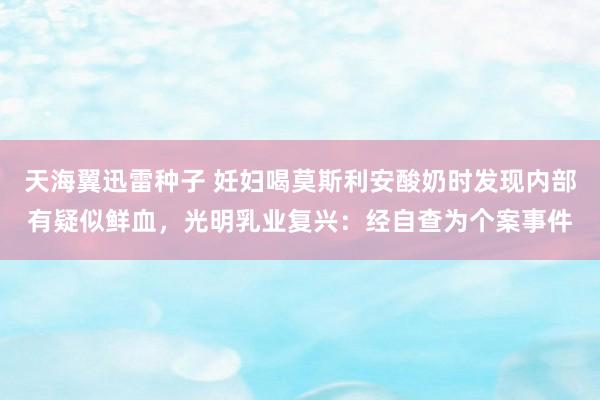 天海翼迅雷种子 妊妇喝莫斯利安酸奶时发现内部有疑似鲜血，光明乳业复兴：经自查为个案事件